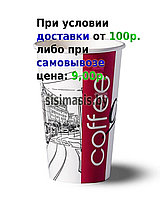 При условии доставки от 100р. либо при самовывозе цена: 9,00р.

sisimasis.by

coffee